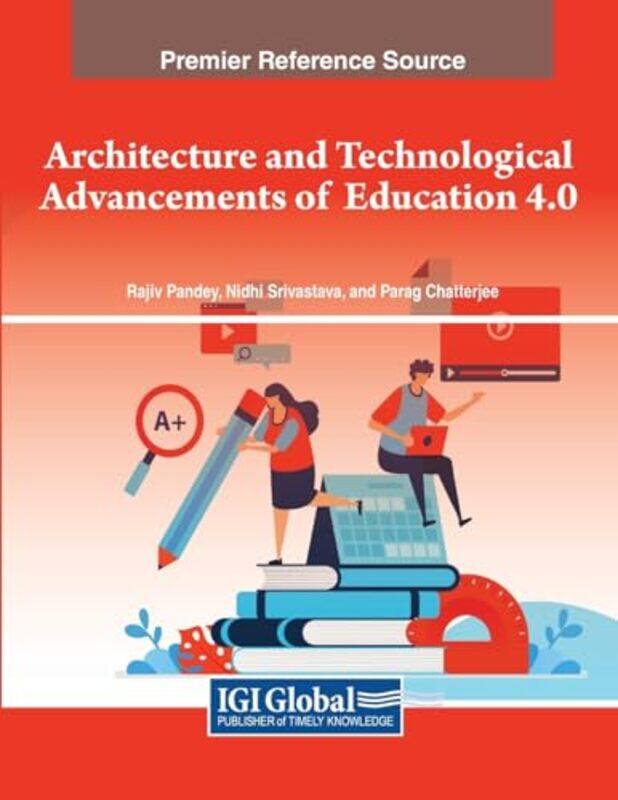 Premier Reference Source

Architecture and Technological Advancements of Education 4.0

Rajiv Pandey, Nidhi Srivastava, and Parag Chatterjee

A+

IGI Global
PUBLISHER of TIMELY KNOWLEDGE